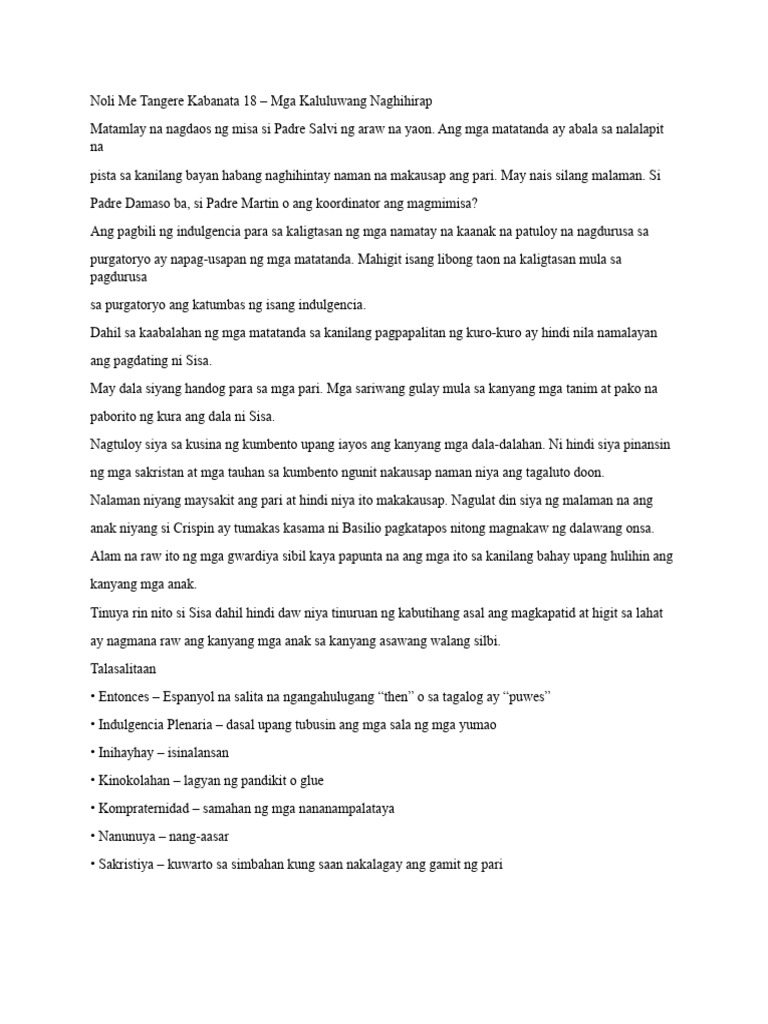 Noli Me Tangere Kabanata 18 – Mga Kaluluwang Naghihirap

Matamlay na nagdaos ng misa si Padre Salvi ng araw na yaon. Ang mga matatanda ay abala sa nalalapit na pista sa kanilang bayan habang naghihintay naman na makausap ang pari. May nais silang malaman. Si Padre Damaso ba, si Padre Martin o ang koordinator ang magmimisa?

Ang pagbili ng indulgencia para sa kaligtasan ng mga namatay na kaanak na patuloy na nagdurusa sa purgatoryo ay napag-usapan ng mga matatanda. Mahigit isang libong taon na kaligtasan mula sa pagdurusa sa purgatoryo ang katumbas ng isang indulgencia.

Dahil sa kaabalahan ng mga matatanda sa kanilang pagpapalitan ng kuro-kuro ay hindi nila namalayan ang pagdating ni Sisa.

May dala siyang handog para sa mga pari. Mga sariwang gulay mula sa kanyang mga tanim at pako na paborito ng kura ang dala ni Sisa.

Nagtuloy siya sa kusina ng kumbento upang iayos ang kanyang mga dala-dalahan. Ni hindi siya pinansin ng mga sakristan at mga tauhan sa kumbento ngunit nakausap naman niya ang tagaluto doon.

Nalaman niyang maysakit ang pari at hindi niya ito makakausap. Nagulat din siya ng malaman na ang anak niyang si Crispin ay tumakas kasama ni Basilio pagkatapos nitong magnakaw ng dalawang onsa.

Alam na raw ito ng mga gwardiya sibil kaya papunta na ang mga ito sa kanilang bahay upang hulihin ang kanyang mga anak.

Tinuya rin nito si Sisa dahil hindi daw niya tinuruan ng kabutihang asal ang magkapatid at higit sa lahat ay nagmana raw ang kanyang mga anak sa kanyang asawang walang silbi.

Talasalitaan

• Entonces – Espanyol na salita na ngangahulugang “then” o sa tagalog ay “puwes”

• Indulgencia Plenaria – dasal upang tubusin ang mga sala ng mga yumao

• Inihayhay – isinalansan

• Kinokolahan – lagyan ng pandikit o glue

• Kompraternidad – samahan ng mga nananampalataya

• Nanunuya – nang-aasar

• Sakristiya – kuwarto sa simbahan kung saan nakalagay ang gamit ng pari